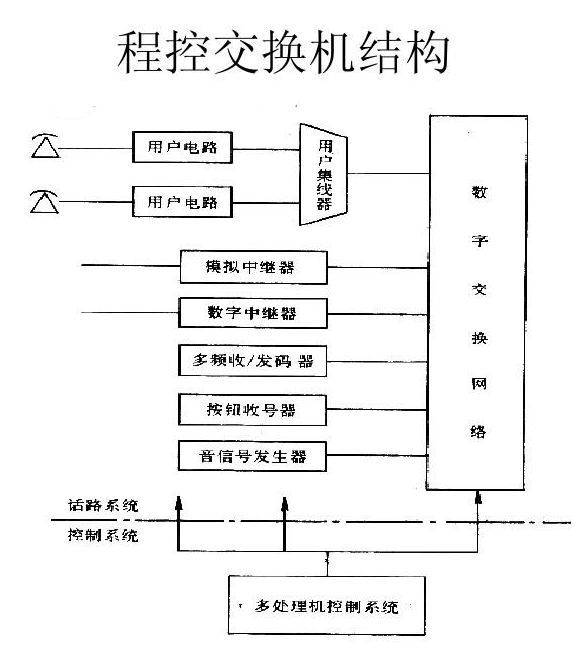 程控交换机结构

用户电路

用户电路

用户集线器

模拟中继器

数字中继器

多频收/发码器

按钮收号器

音信号发生器

数字交换网络

话路系统

控制系统

多处理机控制系统